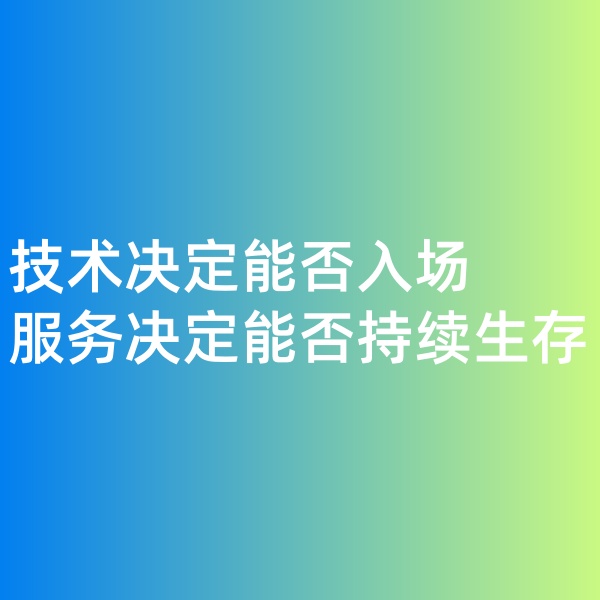 技术决定能否入场
服务决定能否持续生存